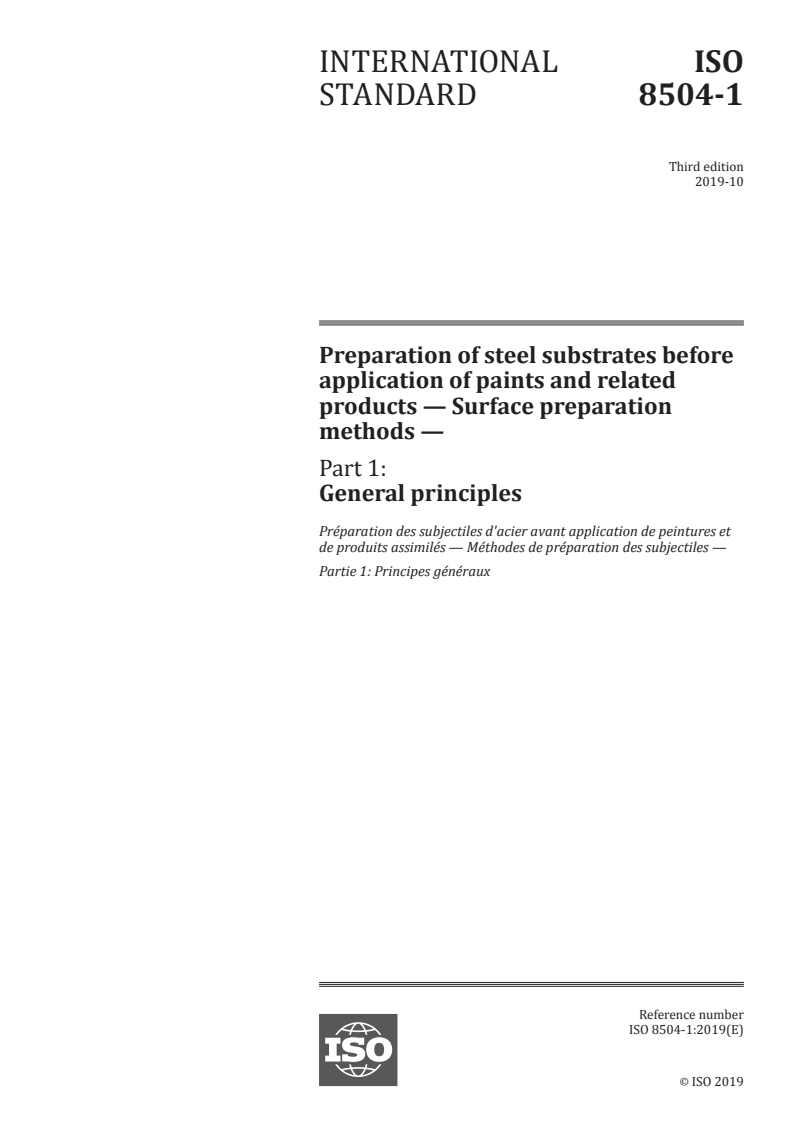 INTERNATIONAL STANDARD

ISO 8504-1

Third edition
2019-10

Preparation of steel substrates before application of paints and related products — Surface preparation methods —

Part 1:
General principles

Préparation des subjectiles d'acier avant application de peintures et de produits assimilés — Méthodes de préparation des subjectiles —

Partie 1: Principes généraux

ISO

Reference number
ISO 8504-1:2019(E)

© ISO 2019